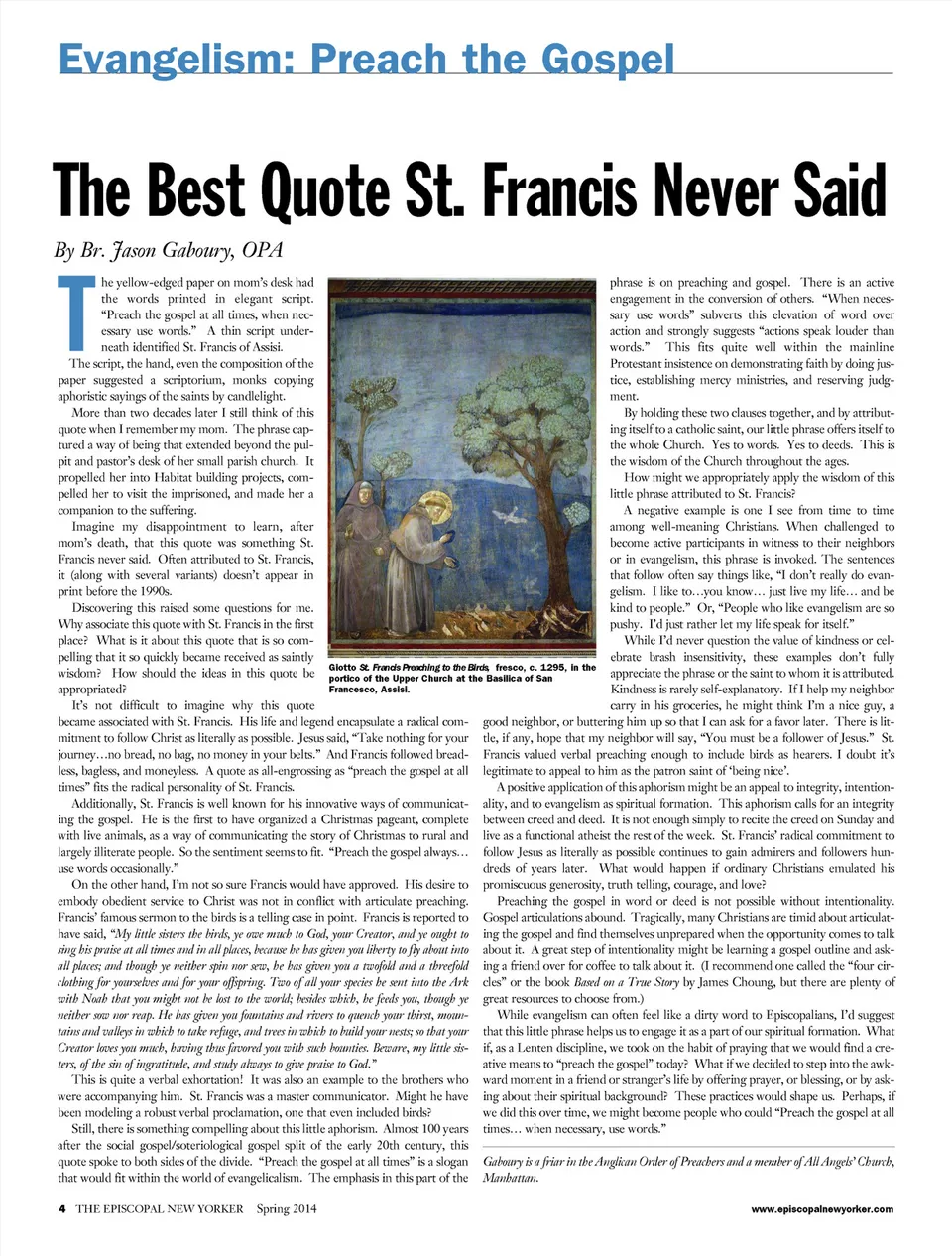 Evangelism: Preach the Gospel

The Best Quote St. Francis Never Said

By Br. Jason Gaboury, OPA

The yellow-edged paper on mom's desk had the words printed in elegant script. "Preach the gospel at all times, when necessary use words." A thin script underneath identified St. Francis of Assisi.

The script, the hand, even the composition of the paper suggested a scriptorium, monks copying aphoristic sayings of the saints by candlelight.

More than two decades later I still think of this quote when I remember my mom. The phrase captured a way of being that extended beyond the pulpit and pastor's desk of her small parish church. It propelled her into Habitat building projects, compelled her to visit the imprisoned, and made her a companion to the suffering.

Imagine my disappointment to learn, after mom's death, that this quote was something St. Francis never said. Often attributed to St. Francis, it (along with several variants) doesn't appear in print before the 1990s.

Discovering this raised some questions for me. Why associate this quote with St. Francis in the first place? What is it about this quote that is so compelling that it so quickly became received as saintly wisdom? How should the ideas in this quote be appropriated?

It's not difficult to imagine why this quote became associated with St. Francis. His life and legend encapsulate a radical commitment to follow Christ as literally as possible. Jesus said, "Take nothing for your journey…no bread, no bag, no money in your belts." And Francis followed breadless, bagless, and moneyless. A quote as all-engrossing as "preach the gospel at all times" fits the radical personality of St. Francis.

Additionally, St. Francis is well known for his innovative ways of communicating the gospel. He is the first to have organized a Christmas pageant, complete with live animals, as a way of communicating the story of Christmas to rural and largely illiterate people. So the sentiment seems to fit. "Preach the gospel always… use words occasionally."

On the other hand, I'm not so sure Francis would have approved. His desire to embody obedient service to Christ was not in conflict with articulate preaching. Francis' famous sermon to the birds is a telling case in point. Francis is reported to have said, "My little sisters the birds, ye owe much to God, your Creator, and ye ought to sing his praise at all times and in all places, because he has given you liberty to fly about into all places; and though ye neither spin nor sew, he has given you a twofold and a threefold clothing for yourselves and for your offspring. Two of all your species he sent into the Ark with Noah that you might not be lost to the world; besides which, he feeds you, though ye neither sow nor reap. He has given you fountains and rivers to quench your thirst, mountains and valleys in which to take refuge, and trees in which to build your nests; so that your Creator loves you much, having thus favored you with such bounties. Beware, my little sisters, of the sin of ingratitude, and study always to give praise to God."

This is quite a verbal exhortation! It was also an example to the brothers who were accompanying him. St. Francis was a master communicator. Might he have been modeling a robust verbal proclamation, one that even included birds?

Still, there is something compelling about this little aphorism. Almost 100 years after the social gospel/soteriological gospel split of the early 20th century, this quote spoke to both sides of the divide. "Preach the gospel at all times" is a slogan that would fit within the world of evangelicalism. The emphasis in this part of the phrase is on preaching and gospel. There is an active engagement in the conversion of others. "When necessary use words" subverts this elevation of word over action and strongly suggests "actions speak louder than words." This fits quite well within the mainline Protestant insistence on demonstrating faith by doing justice, establishing mercy ministries, and reserving judgment.

By holding these two clauses together, and by attributing itself to a catholic saint, our little phrase offers itself to the whole Church. Yes to words. Yes to deeds. This is the wisdom of the Church throughout the ages.

How might we appropriately apply the wisdom of this little phrase attributed to St. Francis?

A negative example is one I see from time to time among well-meaning Christians. When challenged to become active participants in witness to their neighbors or in evangelism, this phrase is invoked. The sentences that follow often say things like, "I don't really do evangelism. I like to…you know… just live my life… and be kind to people." Or, "People who like evangelism are so pushy. I'd just rather let my life speak for itself."

While I'd never question the value of kindness or celebrate brash insensitivity, these examples don't fully appreciate the phrase or the saint to whom it is attributed. Kindness is rarely self-explanatory. If I help my neighbor carry in his groceries, he might think I'm a nice guy, a good neighbor, or buttering him up so that I can ask for a favor later. There is little, if any, hope that my neighbor will say, "You must be a follower of Jesus." St. Francis valued verbal preaching enough to include birds as hearers. I doubt it's legitimate to appeal to him as the patron saint of 'being nice'.

A positive application of this aphorism might be an appeal to integrity, intentionality, and to evangelism as spiritual formation. This aphorism calls for an integrity between creed and deed. It is not enough simply to recite the creed on Sunday and live as a functional atheist the rest of the week. St. Francis' radical commitment to follow Jesus as literally as possible continues to gain admirers and followers hundreds of years later. What would happen if ordinary Christians emulated his promiscuous generosity, truth telling, courage, and love?

Preaching the gospel in word or deed is not possible without intentionality. Gospel articulations abound. Tragically, many Christians are timid about articulating the gospel and find themselves unprepared when the opportunity comes to talk about it. A great step of intentionality might be learning a gospel outline and asking a friend over for coffee to talk about it. (I recommend one called the "four circles" or the book Based on a True Story by James Choung, but there are plenty of great resources to choose from.)

While evangelism can often feel like a dirty word to Episcopalians, I'd suggest that this little phrase helps us to engage it as a part of our spiritual formation. What if, as a Lenten discipline, we took on the habit of praying that we would find a creative means to "preach the gospel" today? What if we decided to step into the awkward moment in a friend or stranger's life by offering prayer, or blessing, or by asking about their spiritual background? These practices would shape us. Perhaps, if we did this over time, we might become people who could "Preach the gospel at all times… when necessary, use words."

Gaboury is a friar in the Anglican Order of Preachers and a member of All Angels' Church, Manhattan.

Giotto St. Francis Preaching to the Birds, fresco, c. 1295, in the portico of the Upper Church at the Basilica of San Francesco, Assisi.

4 THE EPISCOPAL NEW YORKER Spring 2014

www.episcopalnewyorker.com